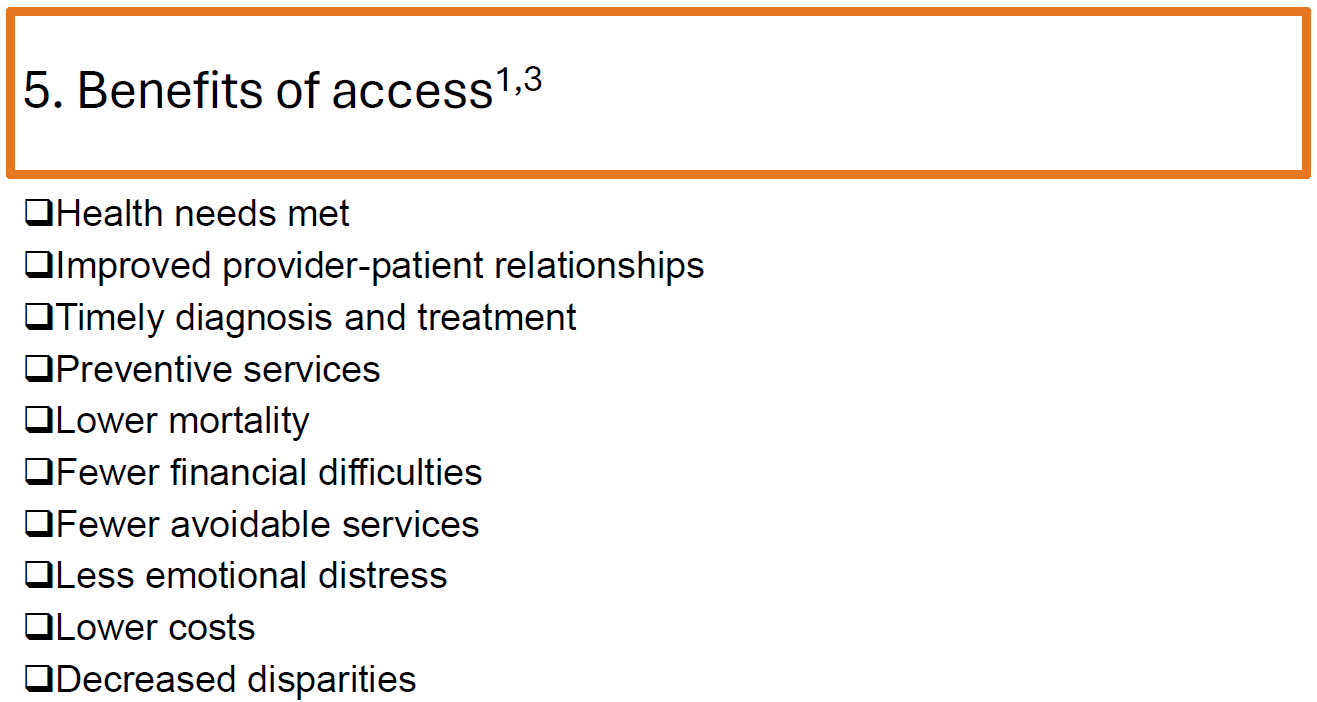 5. Benefits of access$^{1,3}$

❑Health needs met
❑Improved provider-patient relationships
❑Timely diagnosis and treatment
❑Preventive services
❑Lower mortality
❑Fewer financial difficulties
❑Fewer avoidable services
❑Less emotional distress
❑Lower costs
❑Decreased disparities